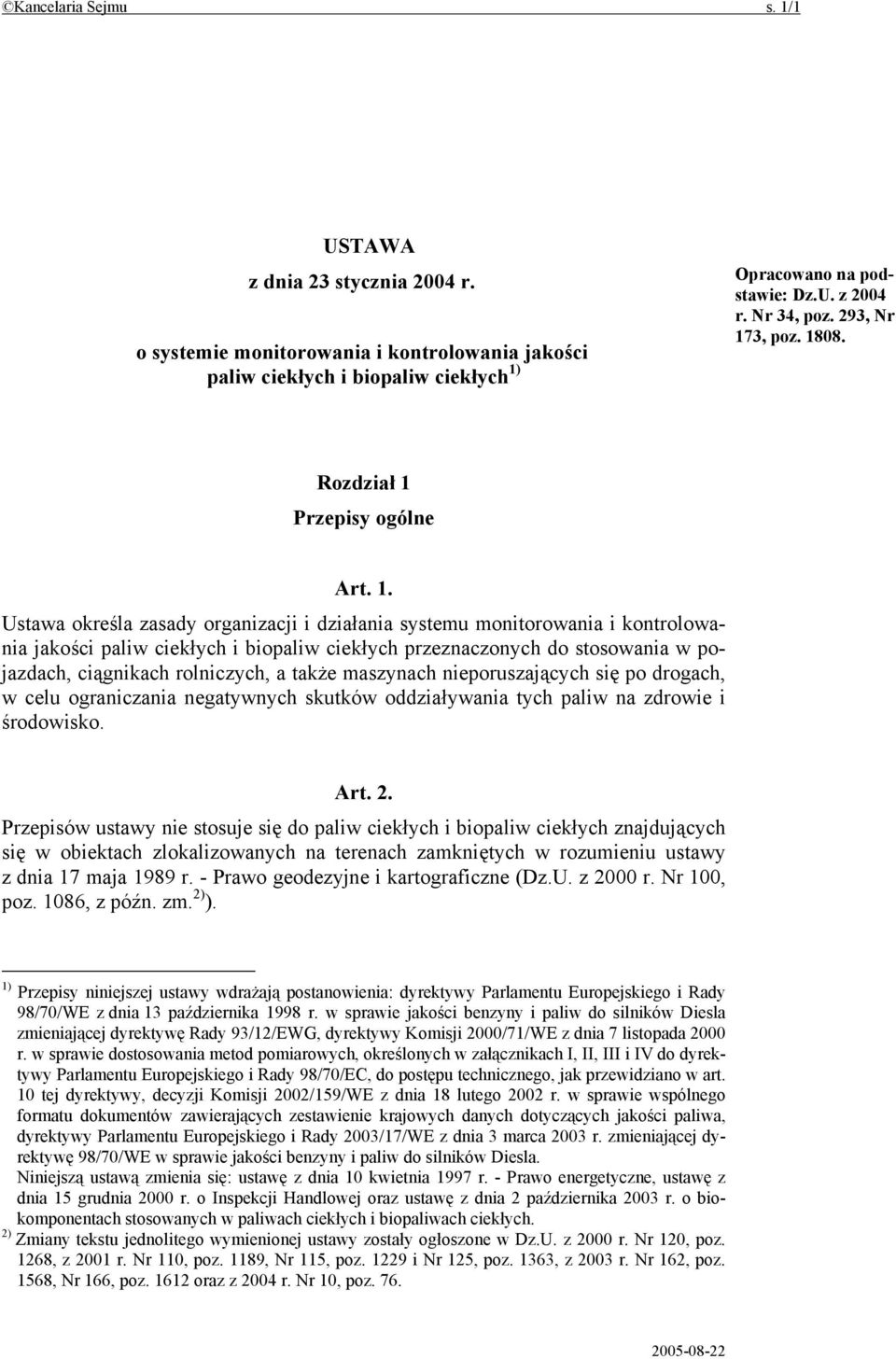 ©Kancelaria Sejmu s. 1/1

USTAWA

z dnia 23 stycznia 2004 r.

o systemie monitorowania i kontrolowania jakości paliw ciekłych i biopaliw ciekłych $^{1)}$

Opracowano na podstawie: Dz.U. z 2004 r. Nr 34, poz. 293, Nr 173, poz. 1808.

Rozdział 1

Przepisy ogólne

Art. 1.

Ustawa określa zasady organizacji i działania systemu monitorowania i kontrolowania jakości paliw ciekłych i biopaliw ciekłych przeznaczonych do stosowania w pojazdach, ciągnikach rolniczych, a także maszynach nieporuszających się po drogach, w celu ograniczania negatywnych skutków oddziaływania tych paliw na zdrowie i środowisko.

Art. 2.

Przepisów ustawy nie stosuje się do paliw ciekłych i biopaliw ciekłych znajdujących się w obiektach zlokalizowanych na terenach zamkniętych w rozumieniu ustawy z dnia 17 maja 1989 r. - Prawo geodezyjne i kartograficzne (Dz.U. z 2000 r. Nr 100, poz. 1086, z późn. zm.$^{2)}$).

$^{1)}$ Przepisy niniejszej ustawy wdrażają postanowienia: dyrektywy Parlamentu Europejskiego i Rady 98/70/WE z dnia 13 października 1998 r. w sprawie jakości benzyny i paliw do silników Diesla zmieniającej dyrektywę Rady 93/12/EWG, dyrektywy Komisji 2000/71/WE z dnia 7 listopada 2000 r. w sprawie dostosowania metod pomiarowych, określonych w załącznikach I, II, III i IV do dyrektywy Parlamentu Europejskiego i Rady 98/70/EC, do postępu technicznego, jak przewidziano w art. 10 tej dyrektywy, decyzji Komisji 2002/159/WE z dnia 18 lutego 2002 r. w sprawie wspólnego formatu dokumentów zawierających zestawienie krajowych danych dotyczących jakości paliwa, dyrektywy Parlamentu Europejskiego i Rady 2003/17/WE z dnia 3 marca 2003 r. zmieniającej dyrektywę 98/70/WE w sprawie jakości benzyny i paliw do silników Diesla.
Niniejszą ustawą zmienia się: ustawę z dnia 10 kwietnia 1997 r. - Prawo energetyczne, ustawę z dnia 15 grudnia 2000 r. o Inspekcji Handlowej oraz ustawę z dnia 2 października 2003 r. o biokomponentach stosowanych w paliwach ciekłych i biopaliwach ciekłych.

$^{2)}$ Zmiany tekstu jednolitego wymienionej ustawy zostały ogłoszone w Dz.U. z 2000 r. Nr 120, poz. 1268, z 2001 r. Nr 110, poz. 1189, Nr 115, poz. 1229 i Nr 125, poz. 1363, z 2003 r. Nr 162, poz. 1568, Nr 166, poz. 1612 oraz z 2004 r. Nr 10, poz. 76.

2005-08-22